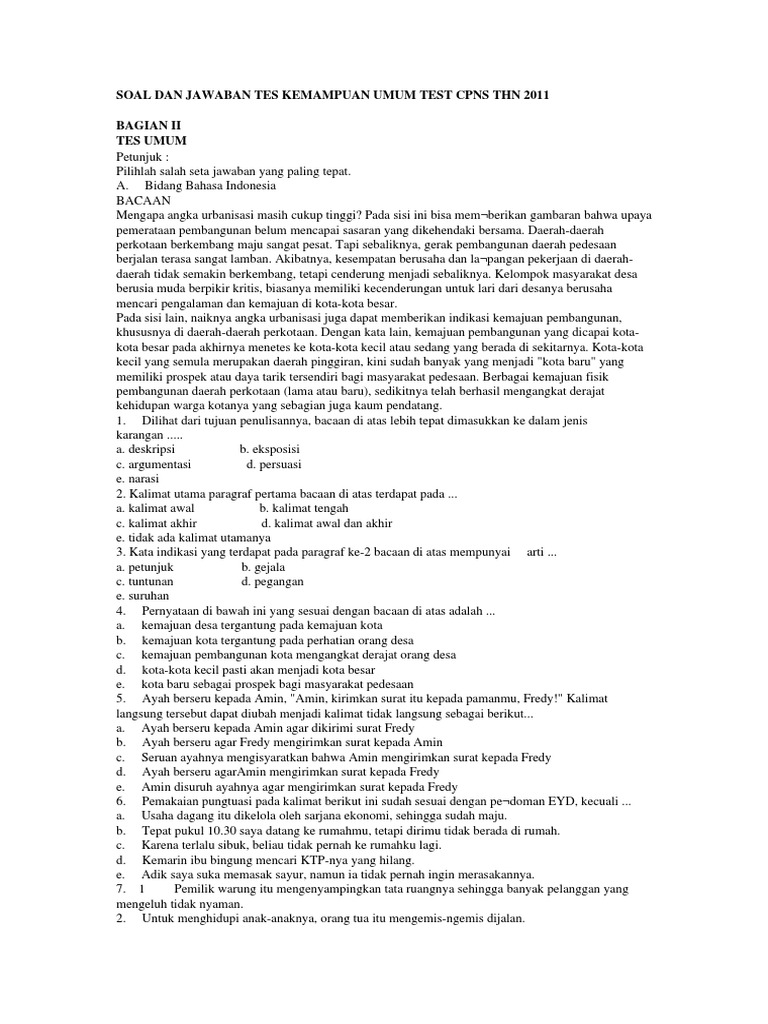 SOAL DAN JAWABAN TES KEMAMPUAN UMUM TEST CPNS THN 2011

BAGIAN II
TES UMUM
Petunjuk :
Pilihlah salah seta jawaban yang paling tepat.
A. Bidang Bahasa Indonesia
BACAAN
Mengapa angka urbanisasi masih cukup tinggi? Pada sisi ini bisa mem¬berikan gambaran bahwa upaya pemerataan pembangunan belum mencapai sasaran yang dikehendaki bersama. Daerah-daerah perkotaan berkembang maju sangat pesat. Tapi sebaliknya, gerak pembangunan daerah pedesaan berjalan terasa sangat lamban. Akibatnya, kesempatan berusaha dan la¬pangan pekerjaan di daerah-daerah tidak semakin berkembang, tetapi cenderung menjadi sebaliknya. Kelompok masyarakat desa berusia muda berpikir kritis, biasanya memiliki kecenderungan untuk lari dari desanya berusaha mencari pengalaman dan kemajuan di kota-kota besar.
Pada sisi lain, naiknya angka urbanisasi juga dapat memberikan indikasi kemajuan pembangunan, khususnya di daerah-daerah perkotaan. Dengan kata lain, kemajuan pembangunan yang dicapai kota-kota besar pada akhirnya menetes ke kota-kota kecil atau sedang yang berada di sekitarnya. Kota-kota kecil yang semula merupakan daerah pinggiran, kini sudah banyak yang menjadi "kota baru" yang memiliki prospek atau daya tarik tersendiri bagi masyarakat pedesaan. Berbagai kemajuan fisik pembangunan daerah perkotaan (lama atau baru), sedikitnya telah berhasil mengangkat derajat kehidupan warga kotanya yang sebagian juga kaum pendatang.
1. Dilihat dari tujuan penulisannya, bacaan di atas lebih tepat dimasukkan ke dalam jenis karangan .....
a. deskripsi b. eksposisi
c. argumentasi d. persuasi
e. narasi
2. Kalimat utama paragraf pertama bacaan di atas terdapat pada ...
a. kalimat awal b. kalimat tengah
c. kalimat akhir d. kalimat awal dan akhir
e. tidak ada kalimat utamanya
3. Kata indikasi yang terdapat pada paragraf ke-2 bacaan di atas mempunyai arti ...
a. petunjuk b. gejala
c. tuntunan d. pegangan
e. suruhan
4. Pernyataan di bawah ini yang sesuai dengan bacaan di atas adalah ...
a. kemajuan desa tergantung pada kemajuan kota
b. kemajuan kota tergantung pada perhatian orang desa
c. kemajuan pembangunan kota mengangkat derajat orang desa
d. kota-kota kecil pasti akan menjadi kota besar
e. kota baru sebagai prospek bagi masyarakat pedesaan
5. Ayah berseru kepada Amin, "Amin, kirimkan surat itu kepada pamanmu, Fredy!" Kalimat langsung tersebut dapat diubah menjadi kalimat tidak langsung sebagai berikut...
a. Ayah berseru kepada Amin agar dikirimi surat Fredy
b. Ayah berseru agar Fredy mengirimkan surat kepada Amin
c. Seruan ayahnya mengisyaratkan bahwa Amin mengirimkan surat kepada Fredy
d. Ayah berseru agarAmin mengirimkan surat kepada Fredy
e. Amin disuruh ayahnya agar mengirimkan surat kepada Fredy
6. Pemakaian pungtuasi pada kalimat berikut ini sudah sesuai dengan pe¬doman EYD, kecuali ...
a. Usaha dagang itu dikelola oleh sarjana ekonomi, sehingga sudah maju.
b. Tepat pukul 10.30 saya datang ke rumahmu, tetapi dirimu tidak berada di rumah.
c. Karena terlalu sibuk, beliau tidak pernah ke rumahku lagi.
d. Kemarin ibu bingung mencari KTP-nya yang hilang.
e. Adik saya suka memasak sayur, namun ia tidak pernah ingin merasakannya.
7. 1 Pemilik warung itu mengenyampingkan tata ruangnya sehingga banyak pelanggan yang mengeluh tidak nyaman.
2. Untuk menghidupi anak-anaknya, orang tua itu mengemis-ngemis dijalan.